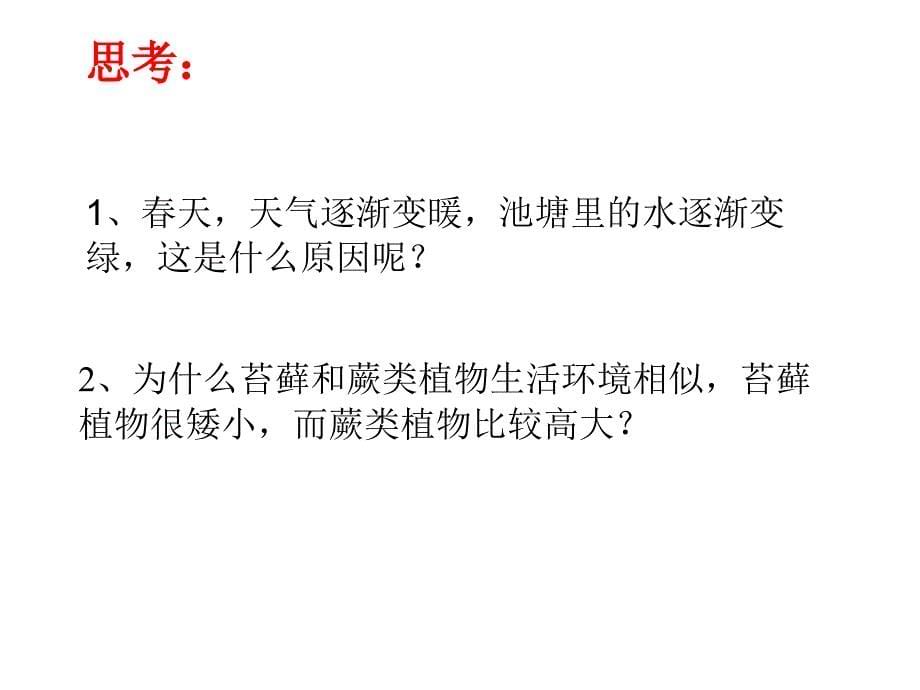 思考：

1、春天，天气逐渐变暖，池塘里的水逐渐变绿，这是什么原因呢？

2、为什么苔藓和蕨类植物生活环境相似，苔藓植物很矮小，而蕨类植物比较高大？